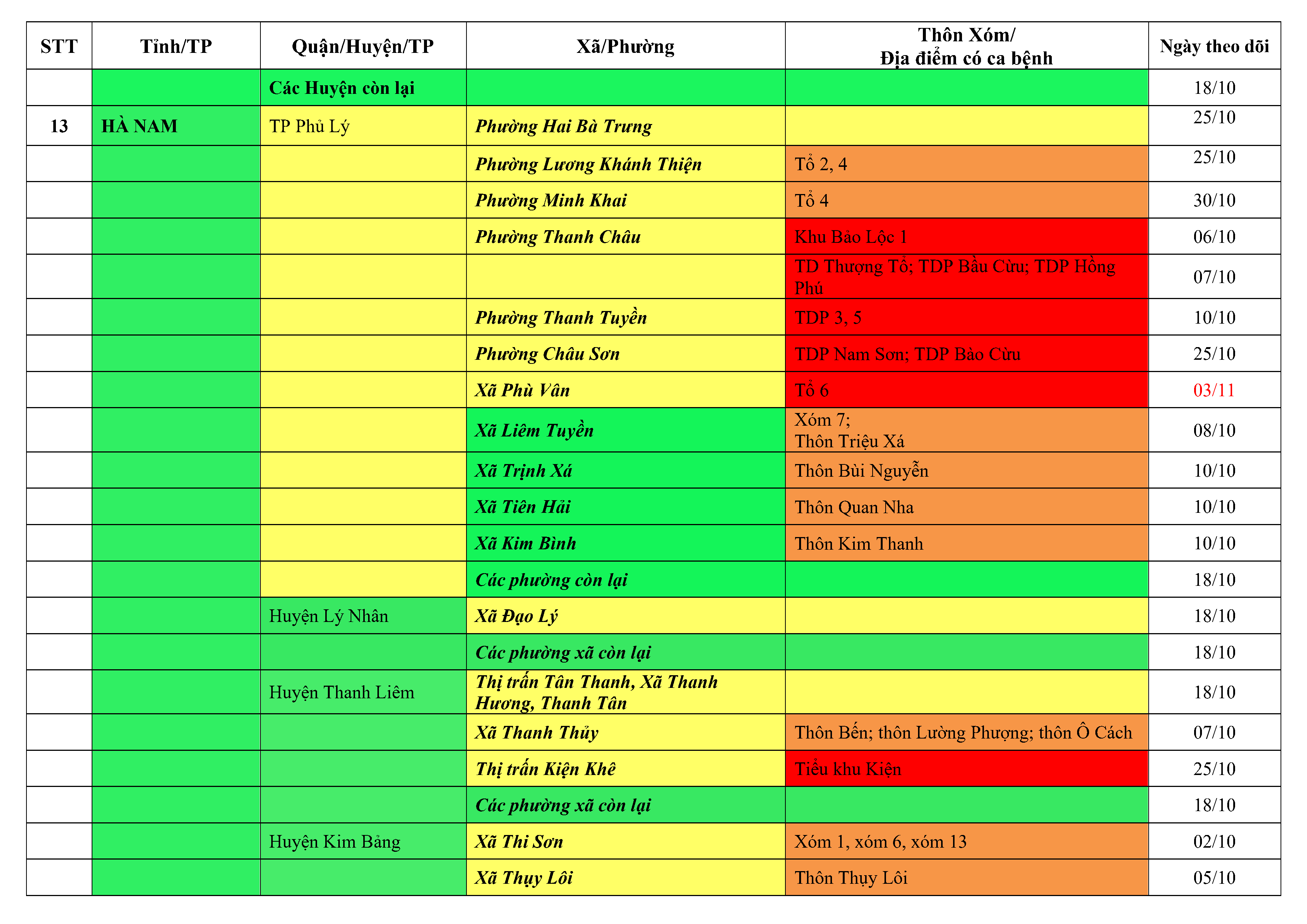 | STT | Tỉnh/TP | Quận/Huyện/TP | Xã/Phường | Thôn Xóm/ Địa điểm có ca bệnh | Ngày theo dõi |
|---|---|---|---|---|---|
| | | Các Huyện còn lại | | | 18/10 |
| 13 | HÀ NAM | TP Phủ Lý | Phường Hai Bà Trưng | | 25/10 |
| | | | Phường Lương Khánh Thiện | Tổ 2, 4 | 25/10 |
| | | | Phường Minh Khai | Tổ 4 | 30/10 |
| | | | Phường Thanh Châu | Khu Bảo Lộc 1 | 06/10 |
| | | | | TD Thượng Tổ; TDP Bầu Cừu; TDP Hồng Phú | 07/10 |
| | | | Phường Thanh Tuyền | TDP 3, 5 | 10/10 |
| | | | Phường Châu Sơn | TDP Nam Sơn; TDP Bào Cừu | 25/10 |
| | | | Xã Phù Vân | Tổ 6 | 03/11 |
| | | | Xã Liêm Tuyền | Xóm 7; Thôn Triệu Xá | 08/10 |
| | | | Xã Trịnh Xá | Thôn Bùi Nguyễn | 10/10 |
| | | | Xã Tiên Hải | Thôn Quan Nha | 10/10 |
| | | | Xã Kim Bình | Thôn Kim Thanh | 10/10 |
| | | | Các phường còn lại | | 18/10 |
| | | Huyện Lý Nhân | Xã Đạo Lý | | 18/10 |
| | | | Các phường xã còn lại | | 18/10 |
| | | Huyện Thanh Liêm | Thị trấn Tân Thanh, Xã Thanh Hương, Thanh Tân | | 18/10 |
| | | | Xã Thanh Thủy | Thôn Bến; thôn Lường Phượng; thôn Ô Cách | 07/10 |
| | | | Thị trấn Kiện Khê | Tiểu khu Kiện | 25/10 |
| | | | Các phường xã còn lại | | 18/10 |
| | | Huyện Kim Bảng | Xã Thi Sơn | Xóm 1, xóm 6, xóm 13 | 02/10 |
| | | | Xã Thụy Lôi | Thôn Thụy Lôi | 05/10 |